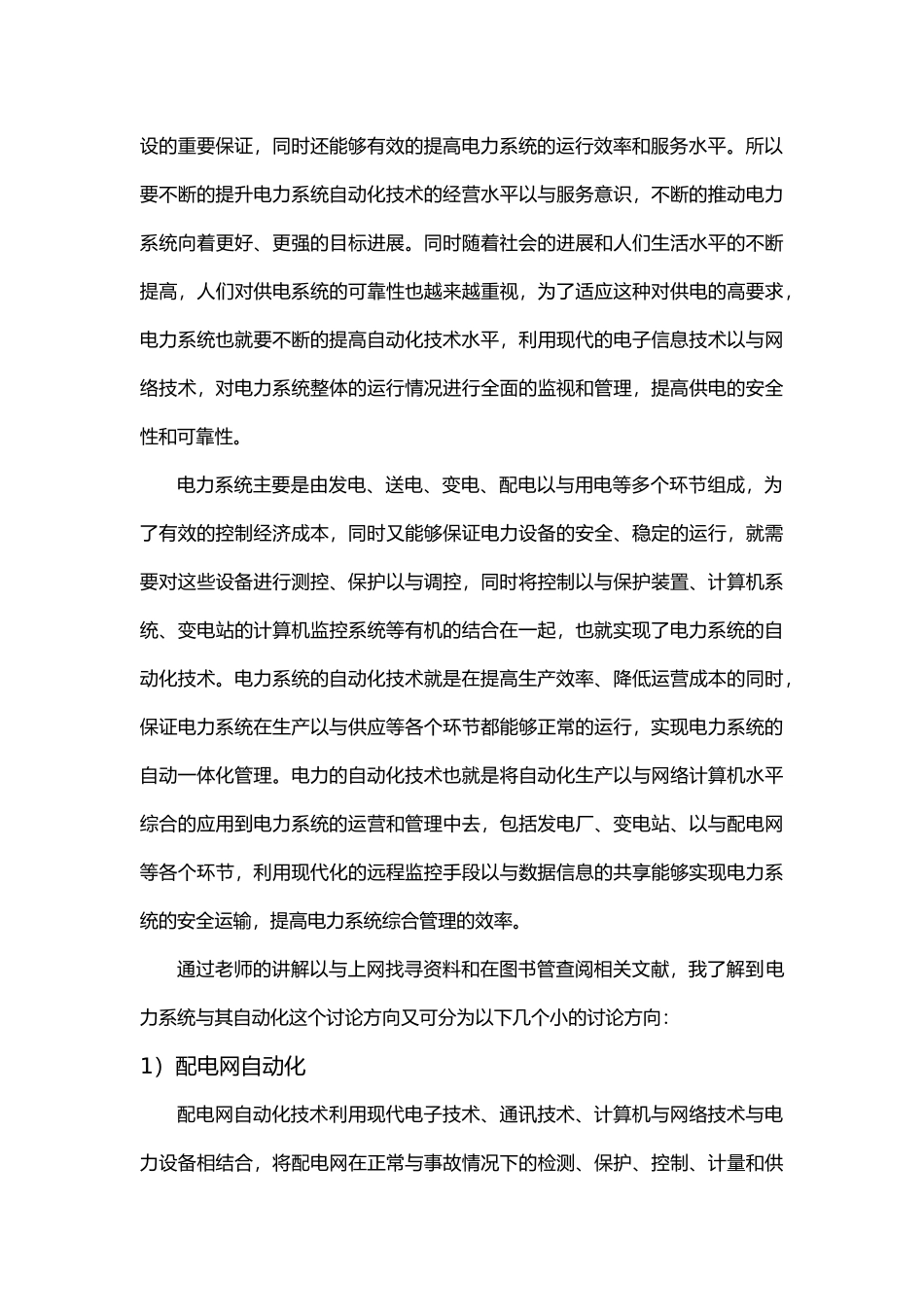 设的重要保证，同时还能够有效的提高电力系统的运行效率和服务水平。所以要不断的提升电力系统自动化技术的经营水平以与服务意识，不断的推动电力系统向着更好、更强的目标进展。同时随着社会的进展和人们生活水平的不断提高，人们对供电系统的可靠性也越来越重视，为了适应这种对供电的高要求，电力系统也就要不断的提高自动化技术水平，利用现代的电子信息技术以与网络技术，对电力系统整体的运行情况进行全面的监视和管理，提高供电的安全性和可靠性。

电力系统主要是由发电、送电、变电、配电以与用电等多个环节组成，为了有效的控制经济成本，同时又能够保证电力设备的安全、稳定的运行，就需要对这些设备进行测控、保护以与调控，同时将控制以与保护装置、计算机系统、变电站的计算机监控系统等有机的结合在一起，也就实现了电力系统的自动化技术。电力系统的自动化技术就是在提高生产效率、降低运营成本的同时，保证电力系统在生产以与供应等各个环节都能够正常的运行，实现电力系统的自动一体化管理。电力的自动化技术也就是将自动化生产以与网络计算机水平综合的应用到电力系统的运营和管理中去，包括发电厂、变电站、以与配电网等各个环节，利用现代化的远程监控手段以与数据信息的共享能够实现电力系统的安全运输，提高电力系统综合管理的效率。

通过老师的讲解以与上网找寻资料和在图书管查阅相关文献，我了解到电力系统与其自动化这个讨论方向又可分为以下几个小的讨论方向：

1）配电网自动化

配电网自动化技术利用现代电子技术、通讯技术、计算机与网络技术与电力设备相结合，将配电网在正常与事故情况下的检测、保护、控制、计量和供